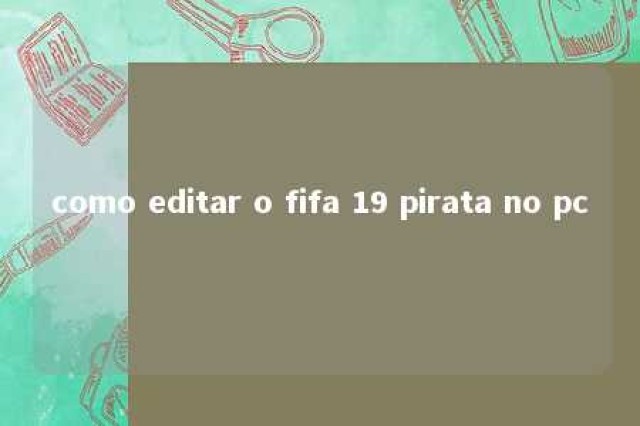 como editar o fifa 19 pirata no pc